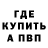 ГДЕ
КУПИТЬ
А ПВП